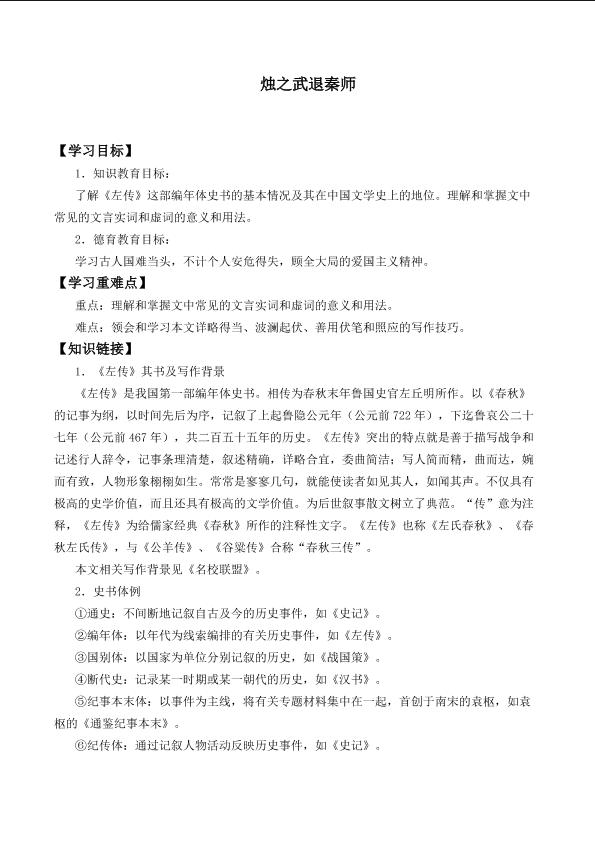 烛之武退秦师

【学习目标】

1．知识教育目标：

了解《左传》这部编年体史书的基本情况及其在中国文学史上的地位。理解和掌握文中常见的文言实词和虚词的意义和用法。

2．德育教育目标：

学习古人国难当头，不计个人安危得失，顾全大局的爱国主义精神。

【学习重难点】

重点：理解和掌握文中常见的文言实词和虚词的意义和用法。

难点：领会和学习本文详略得当、波澜起伏、善用伏笔和照应的写作技巧。

【知识链接】

1．《左传》其书及写作背景

《左传》是我国第一部编年体史书。相传为春秋末年鲁国史官左丘明所作。以《春秋》的记事为纲，以时间先后为序，记叙了上起鲁隐公元年（公元前722年），下迄鲁哀公二十七年（公元前467年），共二百五十五年的历史。《左传》突出的特点就是善于描写战争和记述行人辞令，记事条理清楚，叙述精确，详略合宜，委曲简洁；写人简而精，曲而达，婉而有致，人物形象栩栩如生。常常是寥寥几句，就能使读者如见其人，如闻其声。不仅具有极高的史学价值，而且还具有极高的文学价值。为后世叙事散文树立了典范。“传”意为注释，《左传》为给儒家经典《春秋》所作的注释性文字。《左传》也称《左氏春秋》、《春秋左氏传》，与《公羊传》、《谷梁传》合称“春秋三传”。

本文相关写作背景见《名校联盟》。

2．史书体例

①通史：不间断地记叙自古及今的历史事件，如《史记》。

②编年体：以年代为线索编排的有关历史事件，如《左传》。

③国别体：以国家为单位分别记叙的历史，如《战国策》。

④断代史：记录某一时期或某一朝代的历史，如《汉书》。

⑤纪事本末体：以事件为主线，将有关专题材料集中在一起，首创于南宋的袁枢，如袁枢的《通鉴纪事本末》。

⑥纪传体：通过记叙人物活动反映历史事件，如《史记》。